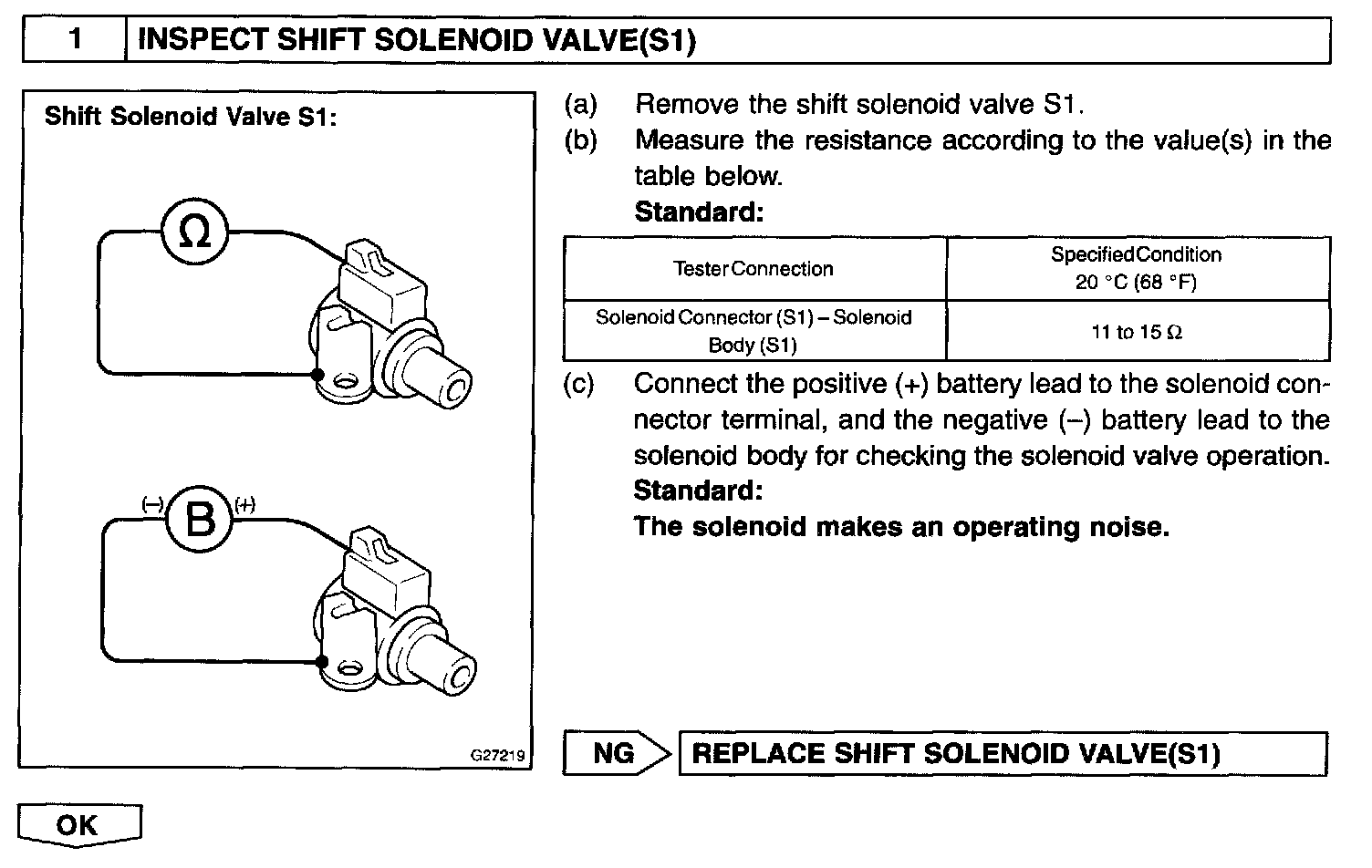 1 INSPECT SHIFT SOLENOID VALVE(S1)

Shift Solenoid Valve S1:

Ω

(–) B (+)

G27219

(a) Remove the shift solenoid valve S1.

(b) Measure the resistance according to the value(s) in the table below.

Standard:

| Tester Connection | Specified Condition 20 °C (68 °F) |
|---|---|
| Solenoid Connector (S1) – Solenoid Body (S1) | 11 to 15 Ω |

(c) Connect the positive (+) battery lead to the solenoid connector terminal, and the negative (–) battery lead to the solenoid body for checking the solenoid valve operation.

Standard:

The solenoid makes an operating noise.

NG REPLACE SHIFT SOLENOID VALVE(S1)

OK